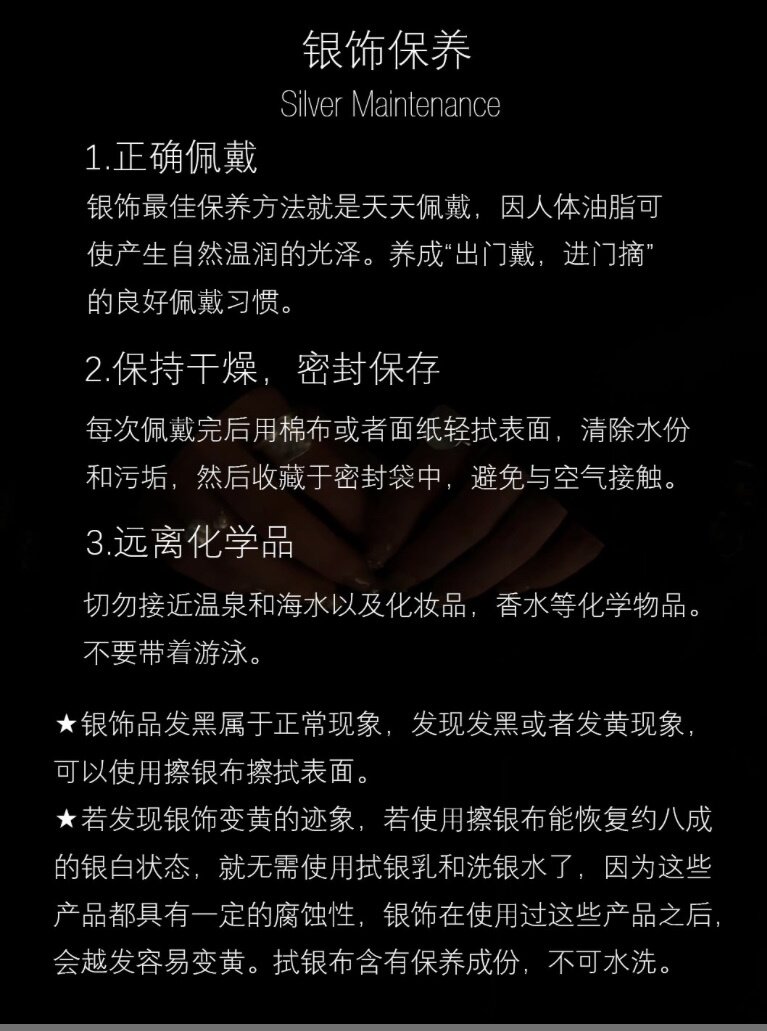 银饰保养
Silver Maintenance

1.正确佩戴
银饰最佳保养方法就是天天佩戴，因人体油脂可使产生自然温润的光泽。养成“出门戴，进门摘”的良好佩戴习惯。

2.保持干燥，密封保存
每次佩戴完后用棉布或者面纸轻拭表面，清除水份和污垢，然后收藏于密封袋中，避免与空气接触。

3.远离化学品
切勿接近温泉和海水以及化妆品，香水等化学物品。不要带着游泳。

★银饰品发黑属于正常现象，发现发黑或者发黄现象，可以使用擦银布擦拭表面。
★若发现银饰变黄的迹象，若使用擦银布能恢复约八成的银白状态，就无需使用拭银乳和洗银水了，因为这些产品都具有一定的腐蚀性，银饰在使用过这些产品之后，会越发容易变黄。拭银布含有保养成份，不可水洗。